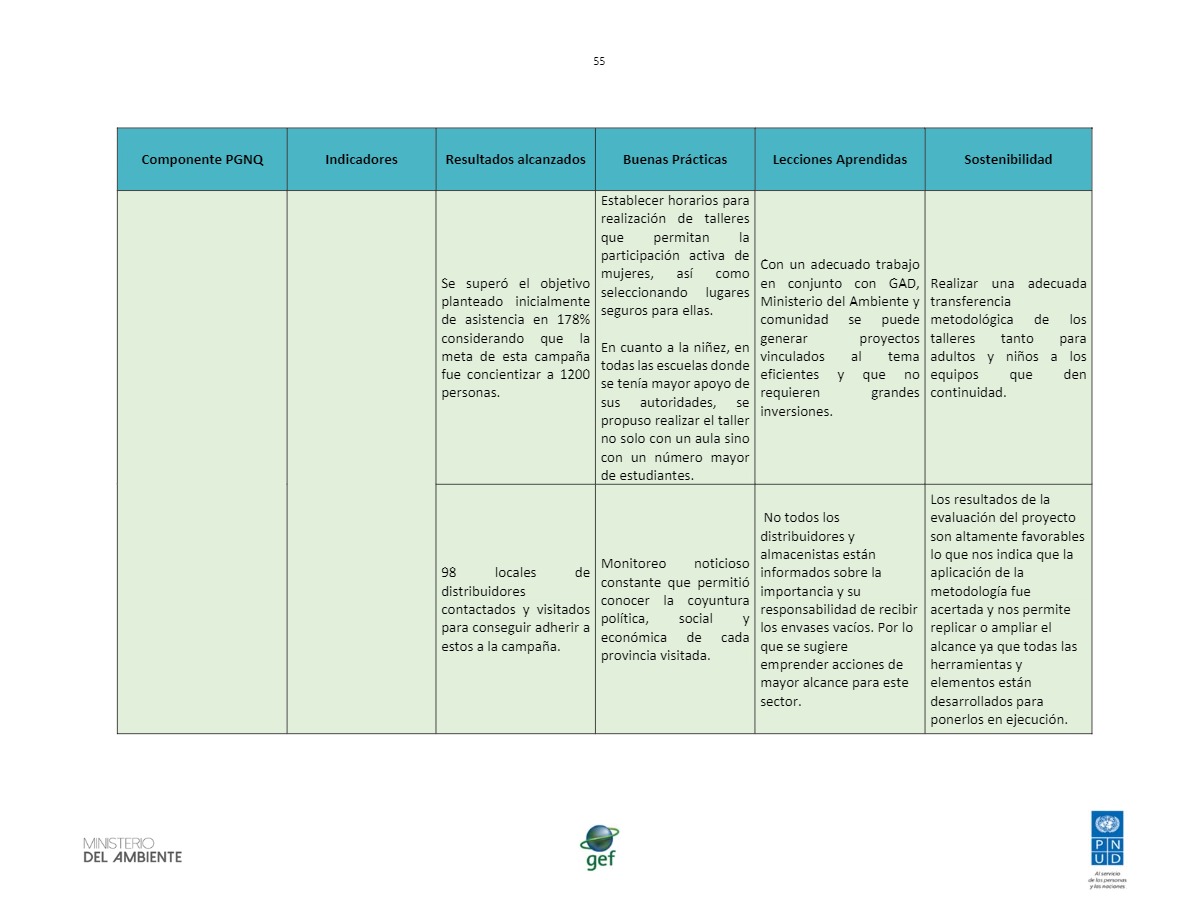 55

| Componente PGNQ | Indicadores | Resultados alcanzados | Buenas Prácticas | Lecciones Aprendidas | Sostenibilidad |
|---|---|---|---|---|---|
| | | Se superó el objetivo planteado inicialmente de asistencia en 178% considerando que la meta de esta campaña fue concientizar a 1200 personas. | Establecer horarios para realización de talleres que permitan la participación activa de mujeres, así como seleccionando lugares seguros para ellas. En cuanto a la niñez, en todas las escuelas donde se tenía mayor apoyo de sus autoridades, se propuso realizar el taller no solo con un aula sino con un número mayor de estudiantes. | Con un adecuado trabajo en conjunto con GAD, Ministerio del Ambiente y comunidad se puede generar proyectos vinculados al tema eficientes y que no requieren grandes inversiones. | Realizar una adecuada transferencia metodológica de los talleres tanto para adultos y niños a los equipos que den continuidad. |
| | | 98 locales de distribuidores contactados y visitados para conseguir adherir a estos a la campaña. | Monitoreo noticioso constante que permitió conocer la coyuntura política, social y económica de cada provincia visitada. | No todos los distribuidores y almacenistas están informados sobre la importancia y su responsabilidad de recibir los envases vacíos. Por lo que se sugiere emprender acciones de mayor alcance para este sector. | Los resultados de la evaluación del proyecto son altamente favorables lo que nos indica que la aplicación de la metodología fue acertada y nos permite replicar o ampliar el alcance ya que todas las herramientas y elementos están desarrollados para ponerlos en ejecución. |

MINISTERIO DEL AMBIENTE

gef

P N U D
Al servicio de las personas y las naciones